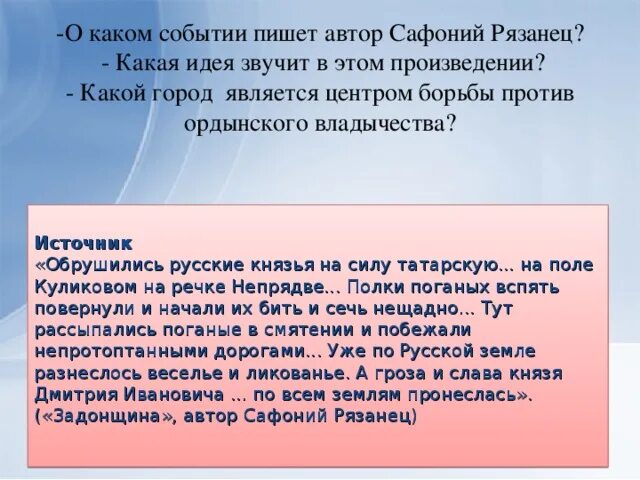 -О каком событии пишет автор Сафоний Рязанец?
- Какая идея звучит в этом произведении?
- Какой город является центром борьбы против ордынского владычества?

Источник
«Обрушились русские князья на силу татарскую... на поле Куликовом на речке Непрядве... Полки поганых вспять повернули и начали их бить и сечь нещадно... Тут рассыпались поганые в смятении и побежали непротоптанными дорогами... Уже по Русской земле разнеслось веселье и ликованье. А гроза и слава князя Дмитрия Ивановича ... по всем землям пронеслась».
(«Задонщина», автор Сафоний Рязанец)